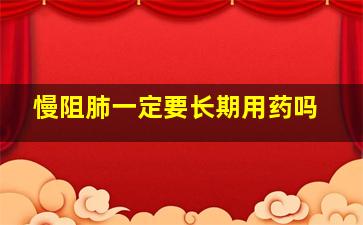 慢阻肺一定要长期用药吗